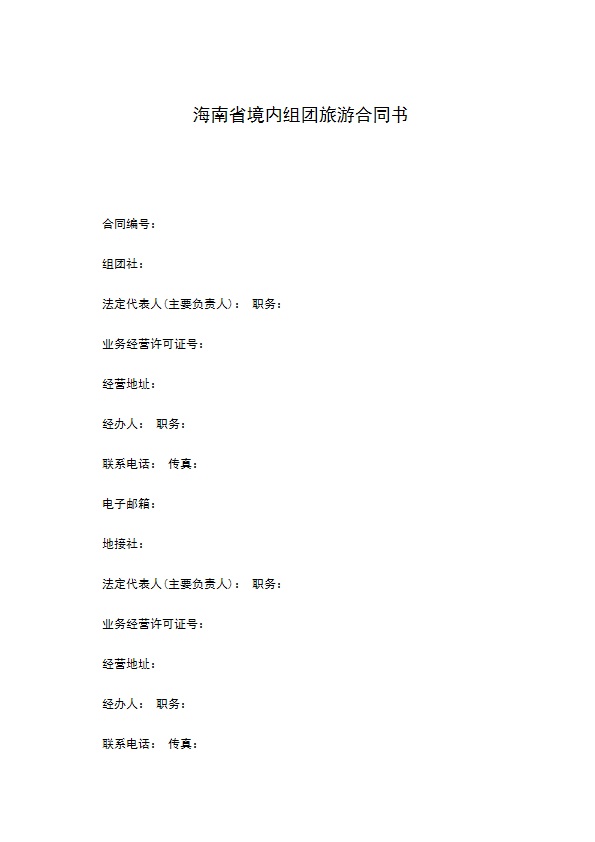 海南省境内组团旅游合同书

合同编号：

组团社：

法定代表人(主要负责人)： 职务：

业务经营许可证号：

经营地址：

经办人： 职务：

联系电话： 传真：

电子邮箱：

地接社：

法定代表人(主要负责人)： 职务：

业务经营许可证号：

经营地址：

经办人： 职务：

联系电话： 传真：